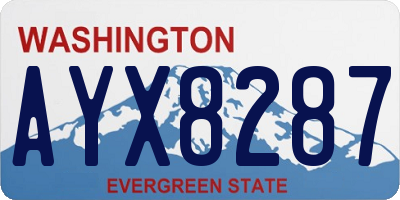 WASHINGTON
AYX8287
EVERGREEN STATE